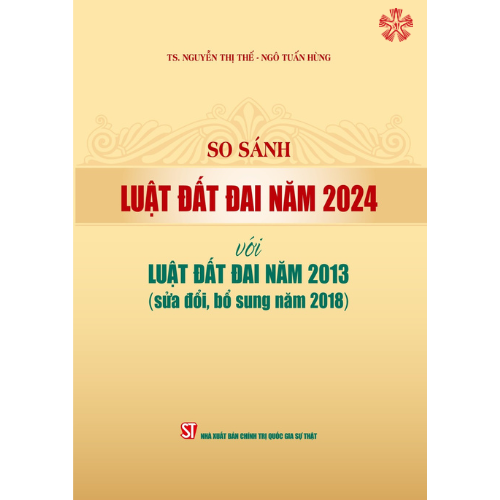 TS. NGUYỄN THỊ THẾ - NGÔ TUẤN HÙNG

SO SÁNH

LUẬT ĐẤT ĐAI NĂM 2024

với

LUẬT ĐẤT ĐAI NĂM 2013
(sửa đổi, bổ sung năm 2018)

ST NHÀ XUẤT BẢN CHÍNH TRỊ QUỐC GIA SỰ THẬT